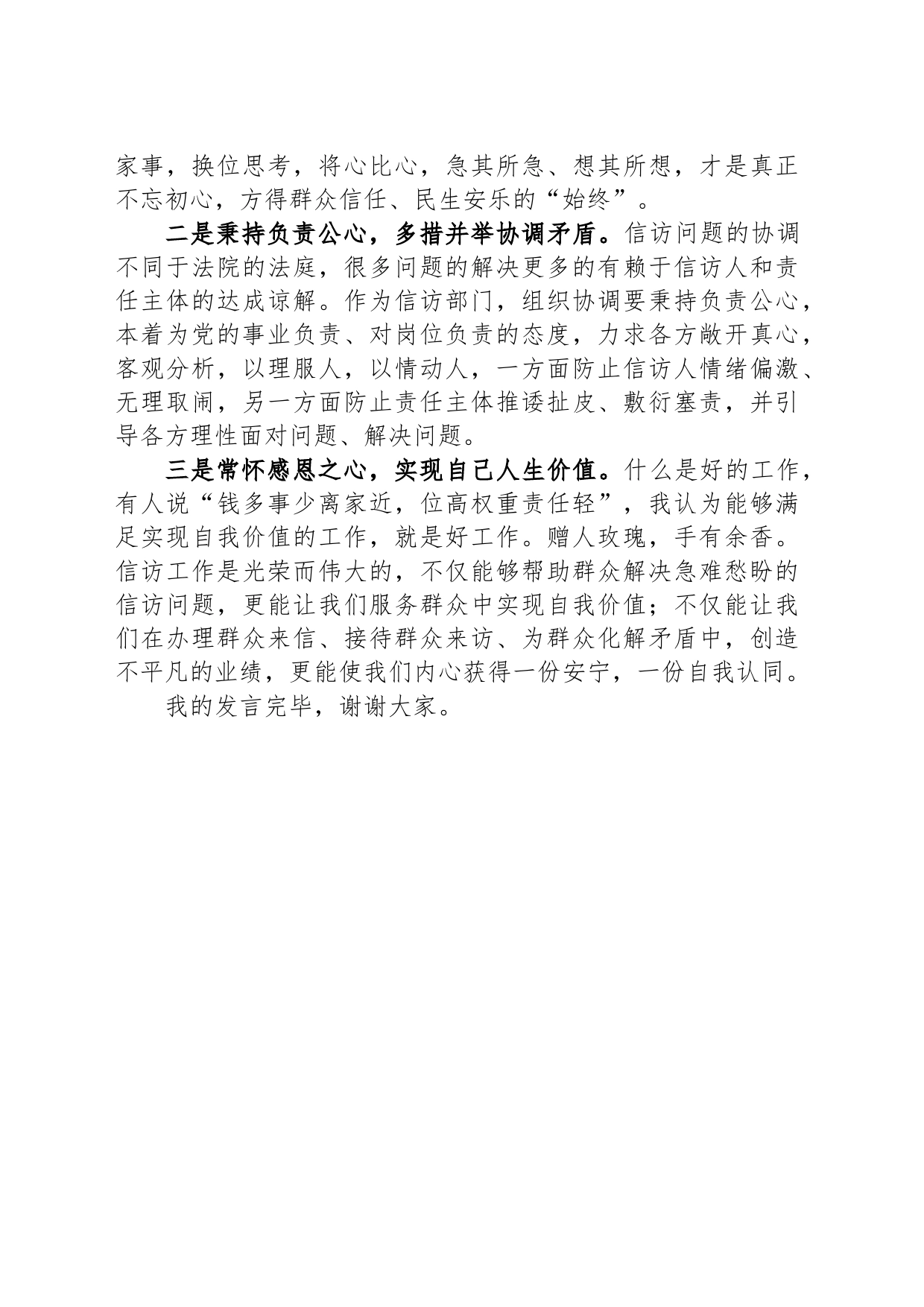 家事，换位思考，将心比心，急其所急、想其所想，才是真正不忘初心，方得群众信任、民生安乐的“始终”。

二是秉持负责公心，多措并举协调矛盾。信访问题的协调不同于法院的法庭，很多问题的解决更多的有赖于信访人和责任主体的达成谅解。作为信访部门，组织协调要秉持负责公心，本着为党的事业负责、对岗位负责的态度，力求各方敞开真心，客观分析，以理服人，以情动人，一方面防止信访人情绪偏激、无理取闹，另一方面防止责任主体推诿扯皮、敷衍塞责，并引导各方理性面对问题、解决问题。

三是常怀感恩之心，实现自己人生价值。什么是好的工作，有人说“钱多事少离家近，位高权重责任轻”，我认为能够满足实现自我价值的工作，就是好工作。赠人玫瑰，手有余香。信访工作是光荣而伟大的，不仅能够帮助群众解决急难愁盼的信访问题，更能让我们服务群众中实现自我价值；不仅能让我们在办理群众来信、接待群众来访、为群众化解矛盾中，创造不平凡的业绩，更能使我们内心获得一份安宁，一份自我认同。

我的发言完毕，谢谢大家。